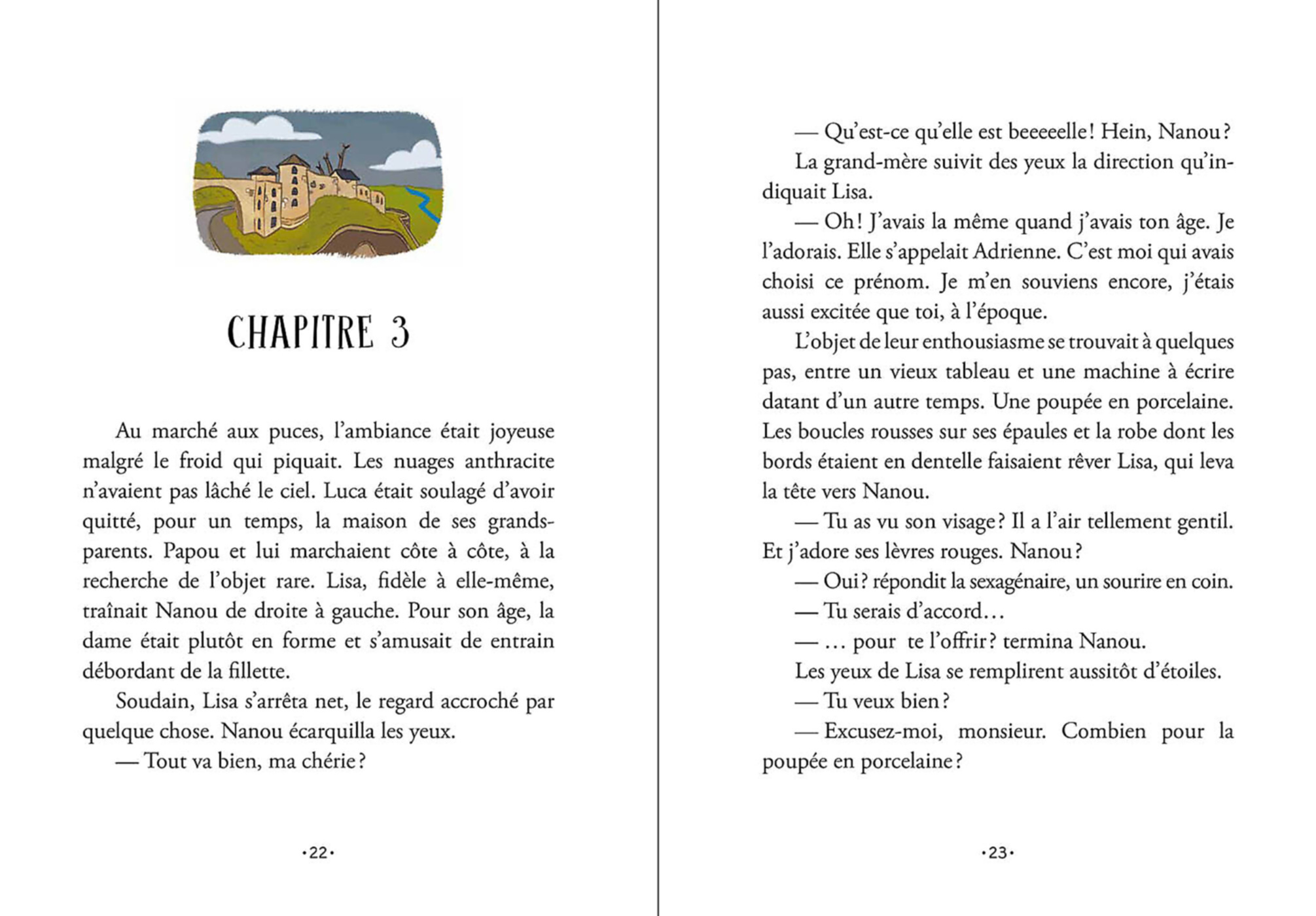 CHAPITRE 3

Au marché aux puces, l'ambiance était joyeuse malgré le froid qui piquait. Les nuages anthracite n'avaient pas lâché le ciel. Luca était soulagé d'avoir quitté, pour un temps, la maison de ses grands-parents. Papou et lui marchaient côte à côte, à la recherche de l'objet rare. Lisa, fidèle à elle-même, traînait Nanou de droite à gauche. Pour son âge, la dame était plutôt en forme et s'amusait de entrain débordant de la fillette.

Soudain, Lisa s'arrêta net, le regard accroché par quelque chose. Nanou écarquilla les yeux.

— Tout va bien, ma chérie ?

•22•

— Qu'est-ce qu'elle est beeeeelle ! Hein, Nanou ?

La grand-mère suivit des yeux la direction qu'indiquait Lisa.

— Oh ! J'avais la même quand j'avais ton âge. Je l'adorais. Elle s'appelait Adrienne. C'est moi qui avais choisi ce prénom. Je m'en souviens encore, j'étais aussi excitée que toi, à l'époque.

L'objet de leur enthousiasme se trouvait à quelques pas, entre un vieux tableau et une machine à écrire datant d'un autre temps. Une poupée en porcelaine. Les boucles rousses sur ses épaules et la robe dont les bords étaient en dentelle faisaient rêver Lisa, qui leva la tête vers Nanou.

— Tu as vu son visage ? Il a l'air tellement gentil. Et j'adore ses lèvres rouges. Nanou ?

— Oui ? répondit la sexagénaire, un sourire en coin.

— Tu serais d'accord…

— … pour te l'offrir ? termina Nanou.

Les yeux de Lisa se remplirent aussitôt d'étoiles.

— Tu veux bien ?

— Excusez-moi, monsieur. Combien pour la poupée en porcelaine ?

•23•